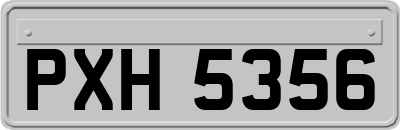 PXH 5356